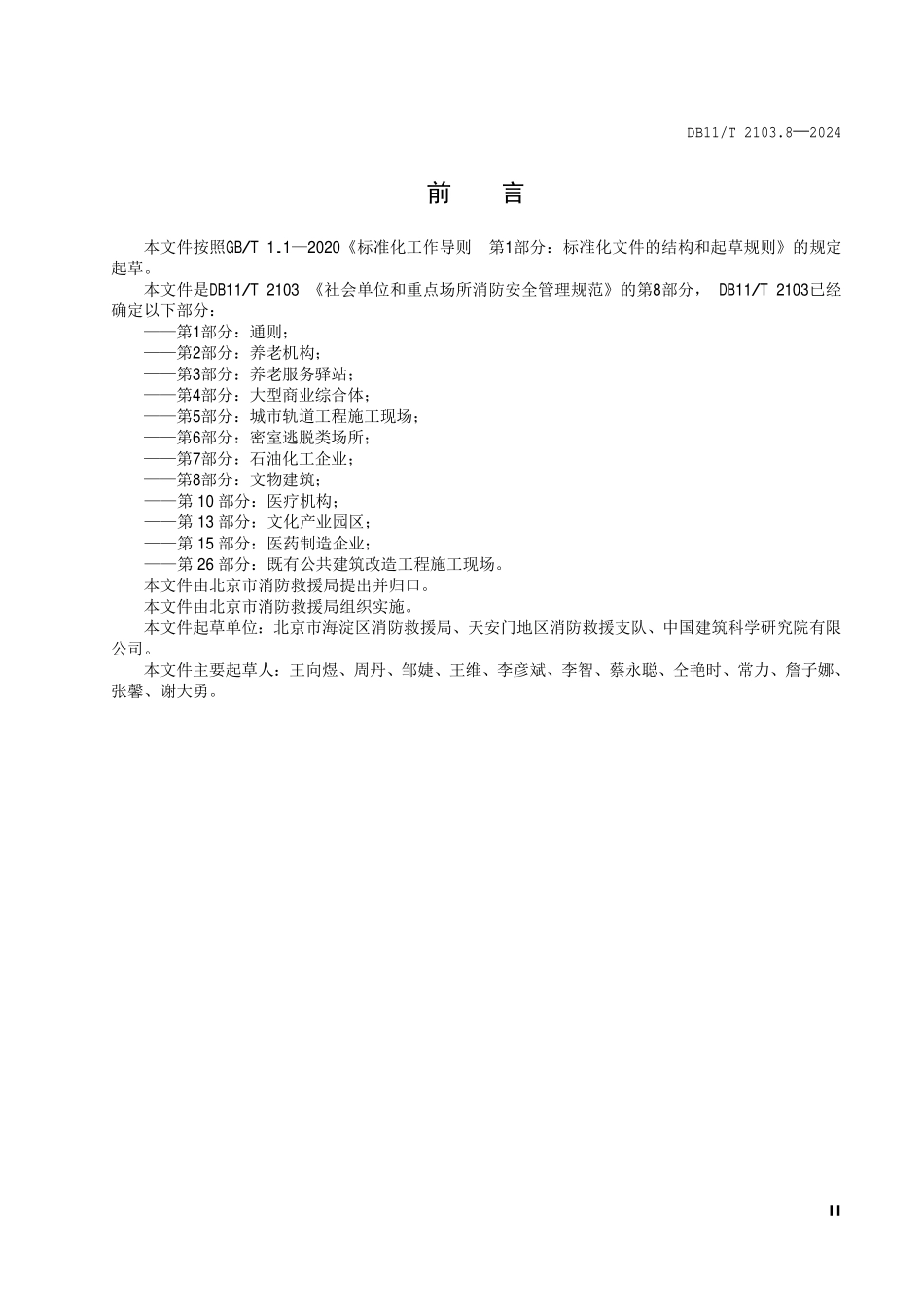 DB11/T 2103.8—2024

前　言

本文件按照GB/T 1.1—2020《标准化工作导则　第1部分：标准化文件的结构和起草规则》的规定起草。

本文件是DB11/T 2103 《社会单位和重点场所消防安全管理规范》的第8部分， DB11/T 2103已经确定以下部分：

——第1部分：通则；
——第2部分：养老机构；
——第3部分：养老服务驿站；
——第4部分：大型商业综合体；
——第5部分：城市轨道工程施工现场；
——第6部分：密室逃脱类场所；
——第7部分：石油化工企业；
——第8部分：文物建筑；
——第 10 部分：医疗机构；
——第 13 部分：文化产业园区；
——第 15 部分：医药制造企业；
——第 26 部分：既有公共建筑改造工程施工现场。

本文件由北京市消防救援局提出并归口。

本文件由北京市消防救援局组织实施。

本文件起草单位：北京市海淀区消防救援局、天安门地区消防救援支队、中国建筑科学研究院有限公司。

本文件主要起草人：王向煜、周丹、邹婕、王维、李彦斌、李智、蔡永聪、仝艳时、常力、詹子娜、张馨、谢大勇。

II